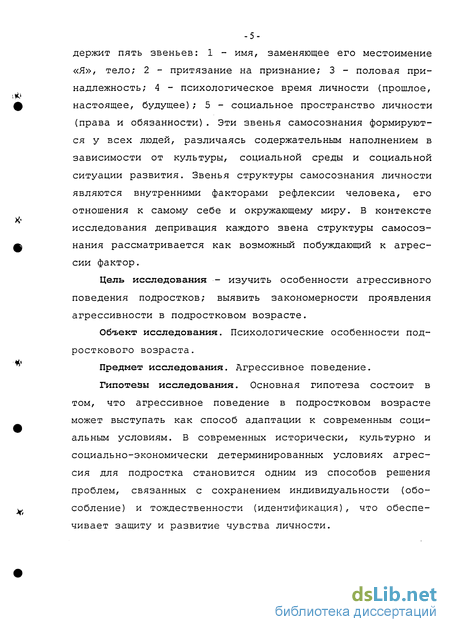 -5-

держит пять звеньев: 1 - имя, заменяющее его местоимение «Я», тело; 2 - притязание на признание; 3 - половая принадлежность; 4 - психологическое время личности (прошлое, настоящее, будущее); 5 - социальное пространство личности (права и обязанности). Эти звенья самосознания формируются у всех людей, различаясь содержательным наполнением в зависимости от культуры, социальной среды и социальной ситуации развития. Звенья структуры самосознания личности являются внутренними факторами рефлексии человека, его отношения к самому себе и окружающему миру. В контексте исследования депривация каждого звена структуры самосознания рассматривается как возможный побуждающий к агрессии фактор.

Цель исследования - изучить особенности агрессивного поведения подростков; выявить закономерности проявления агрессивности в подростковом возрасте.

Объект исследования. Психологические особенности подросткового возраста.

Предмет исследования. Агрессивное поведение.

Гипотезы исследования. Основная гипотеза состоит в том, что агрессивное поведение в подростковом возрасте может выступать как способ адаптации к современным социальным условиям. В современных исторически, культурно и социально-экономически детерминированных условиях агрессия для подростка становится одним из способов решения проблем, связанных с сохранением индивидуальности (обособление) и тождественности (идентификация), что обеспечивает защиту и развитие чувства личности.

dsLib.net
библиотека диссертаций